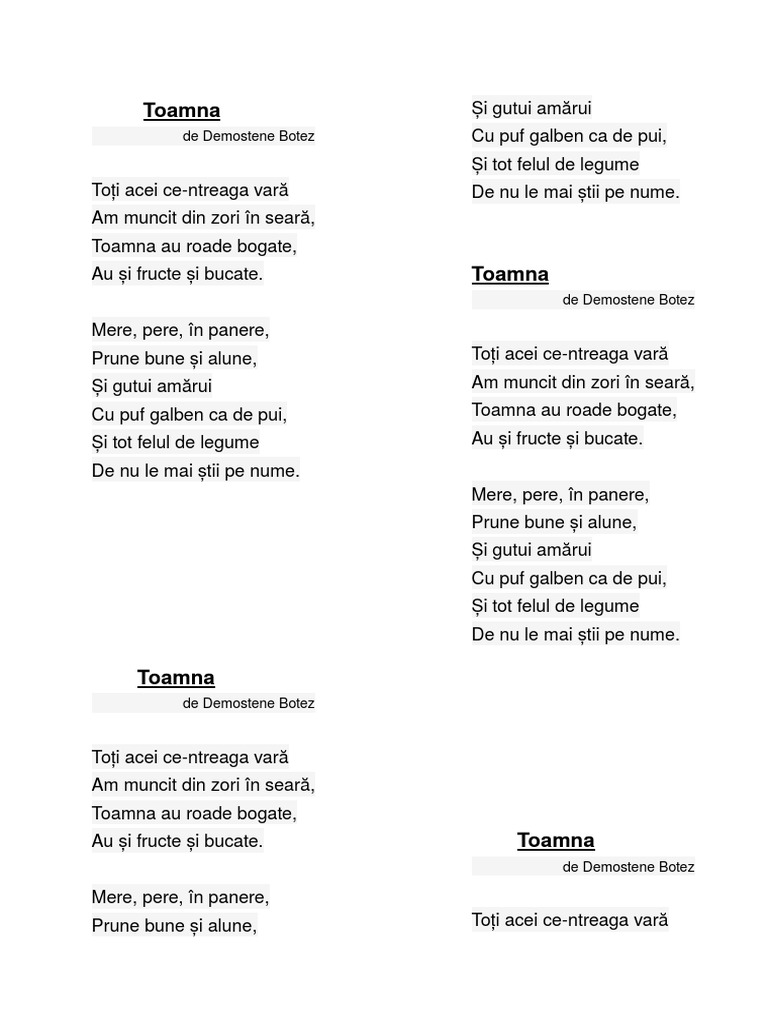 Toamna
de Demostene Botez

Toți acei ce-ntreaga vară
Am muncit din zori în seară,
Toamna au roade bogate,
Au și fructe și bucate.

Mere, pere, în panere,
Prune bune și alune,
Și gutui amărui
Cu puf galben ca de pui,
Și tot felul de legume
De nu le mai știi pe nume.

Toamna
de Demostene Botez

Toți acei ce-ntreaga vară
Am muncit din zori în seară,
Toamna au roade bogate,
Au și fructe și bucate.

Mere, pere, în panere,
Prune bune și alune,

Și gutui amărui
Cu puf galben ca de pui,
Și tot felul de legume
De nu le mai știi pe nume.

Toamna
de Demostene Botez

Toți acei ce-ntreaga vară
Am muncit din zori în seară,
Toamna au roade bogate,
Au și fructe și bucate.

Mere, pere, în panere,
Prune bune și alune,
Și gutui amărui
Cu puf galben ca de pui,
Și tot felul de legume
De nu le mai știi pe nume.

Toamna
de Demostene Botez

Toți acei ce-ntreaga vară